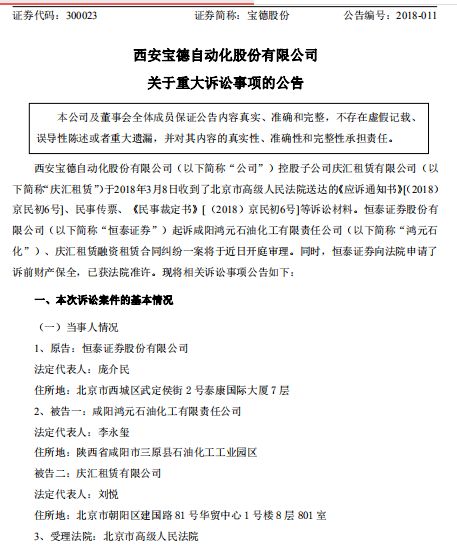 证券代码：300023　　证券简称：宝德股份　　公告编号：2018-011

西安宝德自动化股份有限公司
关于重大诉讼事项的公告

本公司及董事会全体成员保证公告内容真实、准确和完整，不存在虚假记载、误导性陈述或者重大遗漏，并对其内容的真实性、准确性和完整性承担责任。

西安宝德自动化股份有限公司（以下简称“公司”）控股子公司庆汇租赁有限公司（以下简称“庆汇租赁”）于2018年3月8日收到了北京市高级人民法院送达的《应诉通知书》[(2018)京民初6号]、民事传票、《民事裁定书》[（2018）京民初6号]等诉讼材料。恒泰证券股份有限公司（以下简称“恒泰证券”）起诉咸阳鸿元石油化工有限责任公司（以下简称“鸿元石化”）、庆汇租赁融资租赁合同纠纷一案将于近日开庭审理。同时，恒泰证券向法院申请了诉前财产保全，已获法院准许。现将相关诉讼事项公告如下：

一、本次诉讼案件的基本情况

（一）当事人情况

1、原告：恒泰证券股份有限公司

法定代表人：庞介民

住所地：北京市西城区武定侯街 2 号泰康国际大厦 7 层

2、被告一：咸阳鸿元石油化工有限责任公司

法定代表人：李永玺

住所地：陕西省咸阳市三原县石油化工工业园区

被告二：庆汇租赁有限公司

法定代表人：刘悦

住所地：北京市朝阳区建国路 81 号华贸中心 1 号楼 8 层 801 室

3、受理法院：北京市高级人民法院